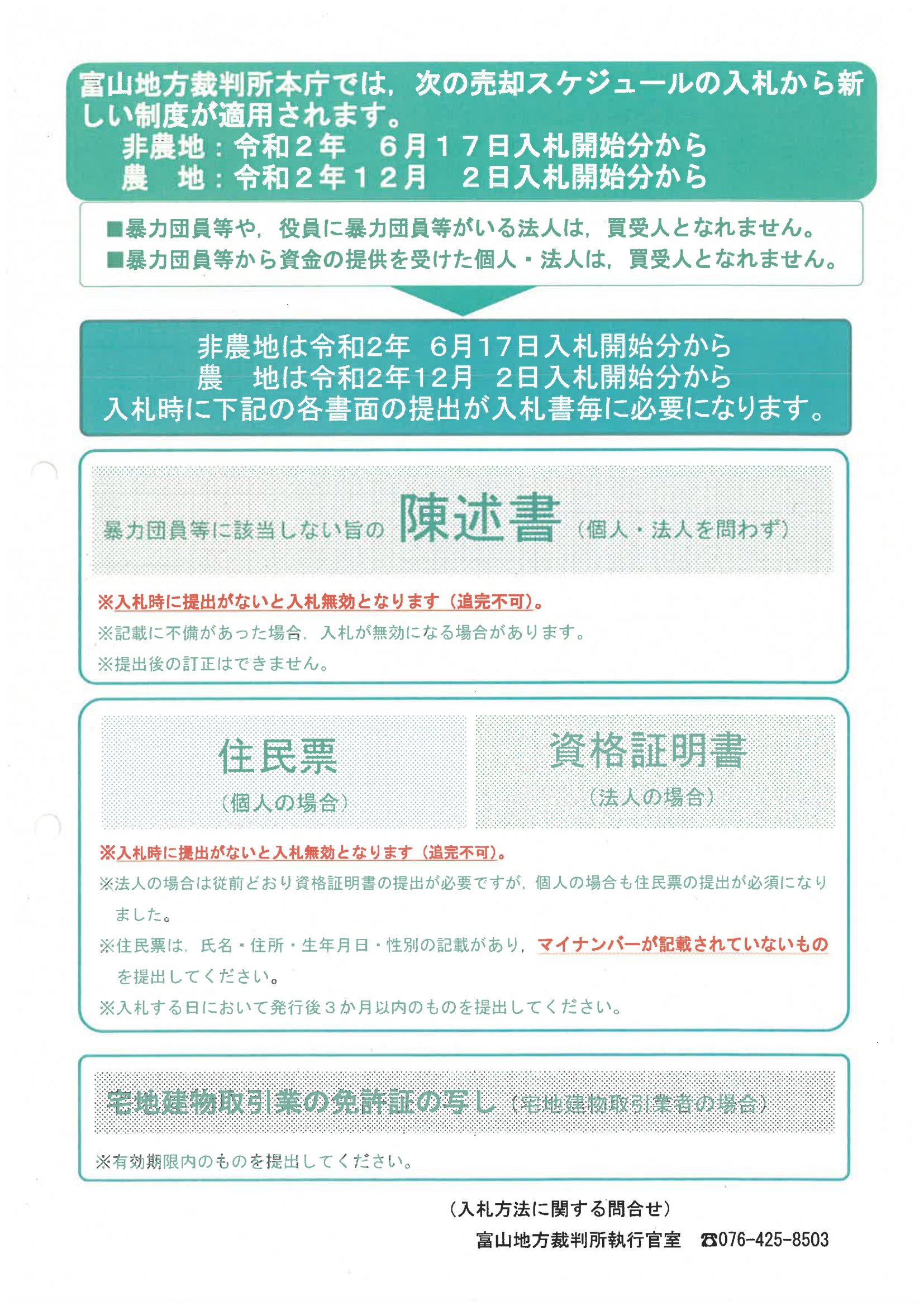 富山地方裁判所本庁では，次の売却スケジュールの入札から新しい制度が適用されます。
非農地：令和２年　６月１７日入札開始分から
農　地：令和２年１２月　２日入札開始分から

■暴力団員等や，役員に暴力団員等がいる法人は，買受人となれません。
■暴力団員等から資金の提供を受けた個人・法人は，買受人となれません。

非農地は令和2年　6月17日入札開始分から
農　地は令和2年12月　2日入札開始分から
入札時に下記の各書面の提出が入札書毎に必要になります。

暴力団員等に該当しない旨の 陳述書（個人・法人を問わず）

※入札時に提出がないと入札無効となります（追完不可）。
※記載に不備があった場合，入札が無効になる場合があります。
※提出後の訂正はできません。

住民票
（個人の場合）

資格証明書
（法人の場合）

※入札時に提出がないと入札無効となります（追完不可）。
※法人の場合は従前どおり資格証明書の提出が必要ですが，個人の場合も住民票の提出が必須になりました。
※住民票は，氏名・住所・生年月日・性別の記載があり，マイナンバーが記載されていないものを提出してください。
※入札する日において発行後３か月以内のものを提出してください。

宅地建物取引業の免許証の写し（宅地建物取引業者の場合）

※有効期限内のものを提出してください。

（入札方法に関する問合せ）
富山地方裁判所執行官室　☎076-425-8503